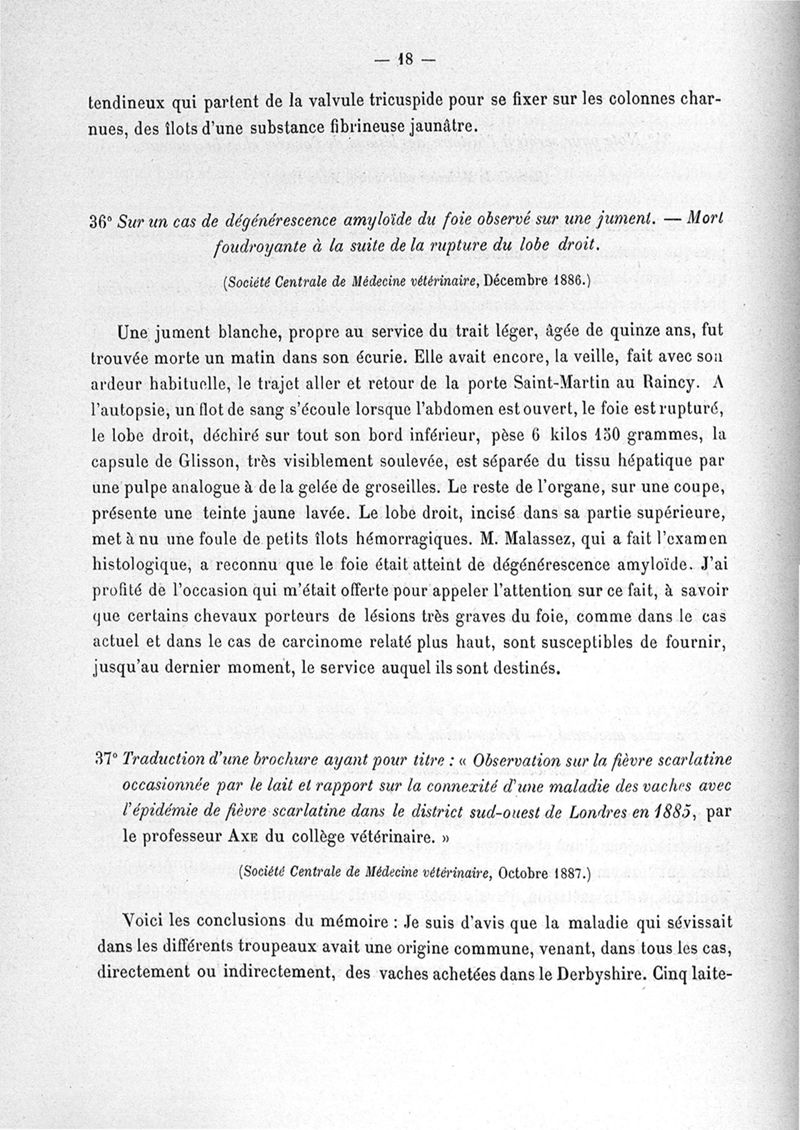 — 18 —

tendineux qui partent de la valvule tricuspide pour se fixer sur les colonnes charnues, des îlots d'une substance fibrineuse jaunâtre.

36° Sur un cas de dégénérescence amyloïde du foie observé sur une jument. — Mort foudroyante à la suite de la rupture du lobe droit.

(Société Centrale de Médecine vétérinaire, Décembre 1886.)

Une jument blanche, propre au service du trait léger, âgée de quinze ans, fut trouvée morte un matin dans son écurie. Elle avait encore, la veille, fait avec son ardeur habituelle, le trajet aller et retour de la porte Saint-Martin au Raincy. A l'autopsie, un flot de sang s'écoule lorsque l'abdomen est ouvert, le foie est rupturé, le lobe droit, déchiré sur tout son bord inférieur, pèse 6 kilos 150 grammes, la capsule de Glisson, très visiblement soulevée, est séparée du tissu hépatique par une pulpe analogue à de la gelée de groseilles. Le reste de l'organe, sur une coupe, présente une teinte jaune lavée. Le lobe droit, incisé dans sa partie supérieure, met à nu une foule de petits îlots hémorragiques. M. Malassez, qui a fait l'examen histologique, a reconnu que le foie était atteint de dégénérescence amyloïde. J'ai profité de l'occasion qui m'était offerte pour appeler l'attention sur ce fait, à savoir que certains chevaux porteurs de lésions très graves du foie, comme dans le cas actuel et dans le cas de carcinome relaté plus haut, sont susceptibles de fournir, jusqu'au dernier moment, le service auquel ils sont destinés.

37° Traduction d'une brochure ayant pour titre : « Observation sur la fièvre scarlatine occasionnée par le lait et rapport sur la connexité d'une maladie des vaches avec l'épidémie de fièvre scarlatine dans le district sud-ouest de Londres en 1885, par le professeur Axe du collège vétérinaire. »

(Société Centrale de Médecine vétérinaire, Octobre 1887.)

Voici les conclusions du mémoire : Je suis d'avis que la maladie qui sévissait dans les différents troupeaux avait une origine commune, venant, dans tous les cas, directement ou indirectement, des vaches achetées dans le Derbyshire. Cinq laite-